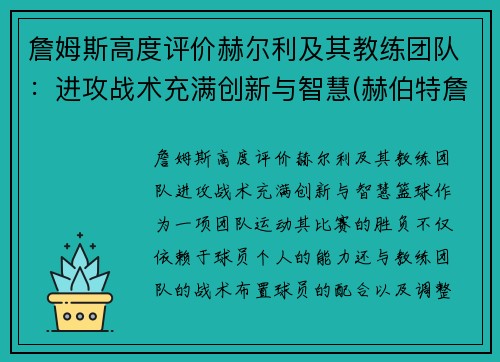 詹姆斯高度评价赫尔利及其教练团队：进攻战术充满创新与智慧(赫伯特詹

詹姆斯高度评价赫尔利及其教练团队进攻战术充满创新与智慧篮球作为一项团队运动其比赛的胜负不仅依赖于球员个人的能力还与教练团队的战术布置球员的配合以及调整